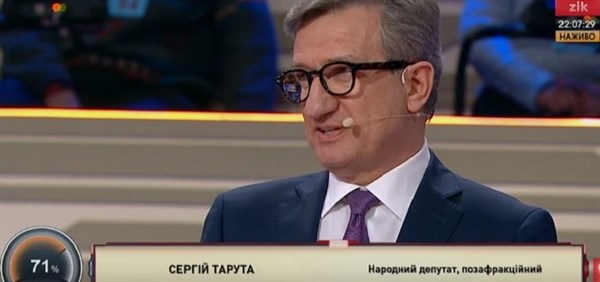 zik
22:07:29
НАЖИВО

71%

СЕРГІЙ ТАРУТА
Народний депутат, позафракційний